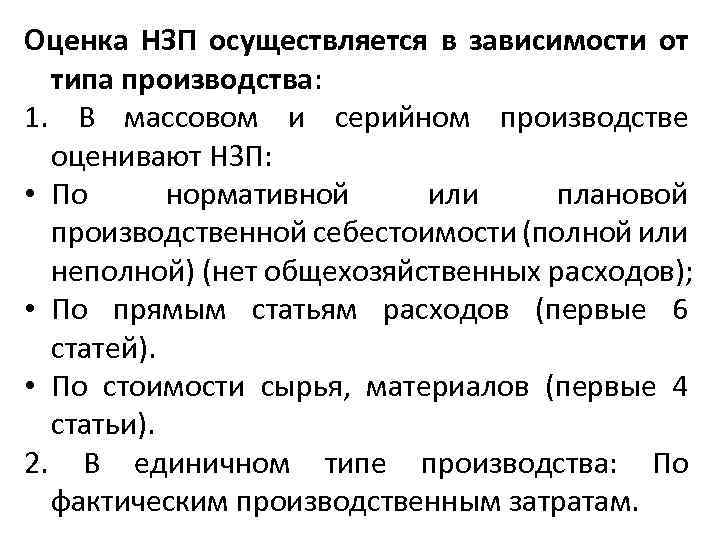 Оценка НЗП осуществляется в зависимости от типа производства:

1. В массовом и серийном производстве оценивают НЗП:

• По нормативной или плановой производственной себестоимости (полной или неполной) (нет общехозяйственных расходов);

• По прямым статьям расходов (первые 6 статей).

• По стоимости сырья, материалов (первые 4 статьи).

2. В единичном типе производства: По фактическим производственным затратам.